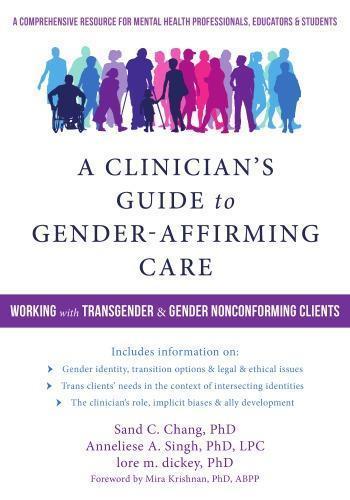 A COMPREHENSIVE RESOURCE FOR MENTAL HEALTH PROFESSIONALS, EDUCATORS & STUDENTS

A CLINICIAN'S GUIDE to GENDER-AFFIRMING CARE

WORKING with TRANSGENDER & GENDER NONCONFORMING CLIENTS

Includes information on:

Gender identity, transition options & legal & ethical issues

Trans clients' needs in the context of intersecting identities

The clinician's role, implicit biases & ally development

Sand C. Chang, PhD
Anneliese A. Singh, PhD, LPC
lore m. dickey, PhD
Foreword by Mira Krishnan, PhD, ABPP